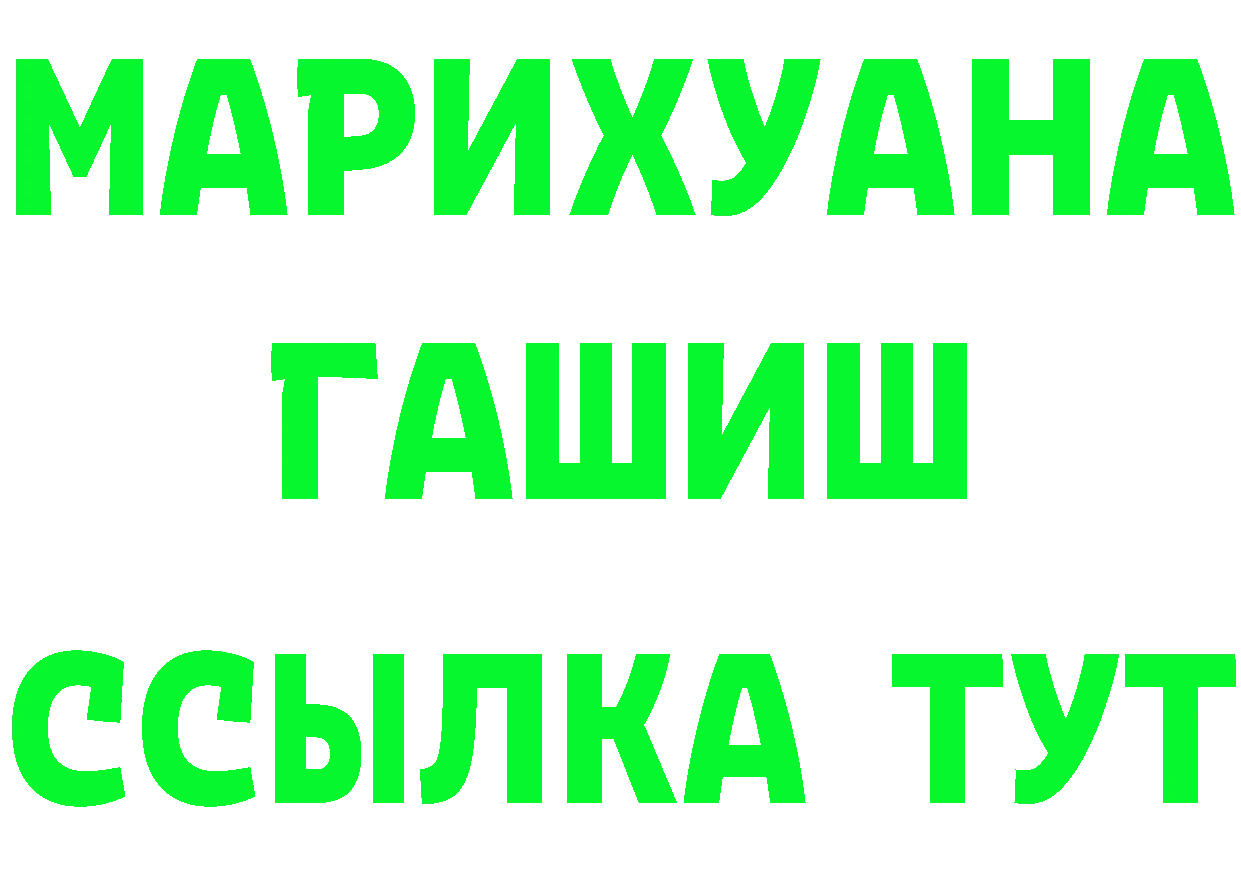 МАРИХУАНА
ГАШИШ
ССЫЛКА ТУТ